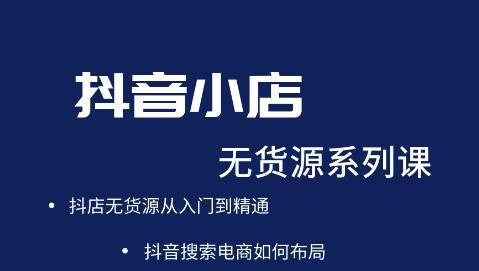 抖音小店

无货源系列课

• 抖店无货源从入门到精通

• 抖音搜索电商如何布局